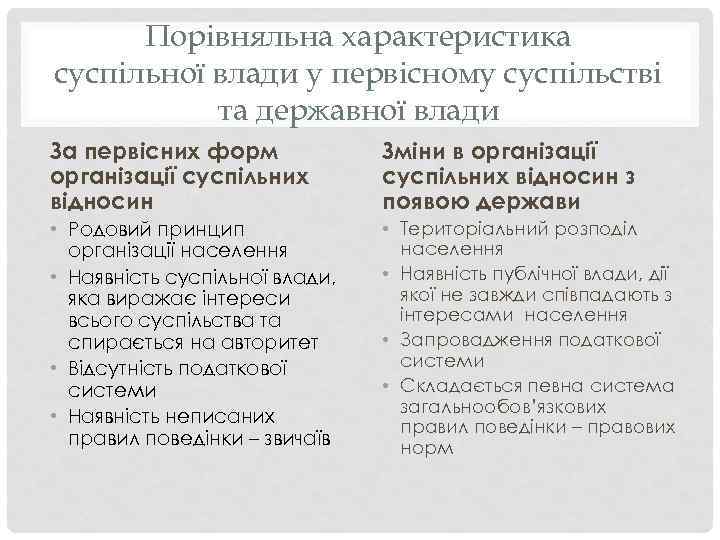 Порівняльна характеристика суспільної влади у первісному суспільстві та державної влади

За первісних форм організації суспільних відносин

• Родовий принцип організації населення
• Наявність суспільної влади, яка виражає інтереси всього суспільства та спирається на авторитет
• Відсутність податкової системи
• Наявність неписаних правил поведінки – звичаїв

Зміни в організації суспільних відносин з появою держави

• Територіальний розподіл населення
• Наявність публічної влади, дії якої не завжди співпадають з інтересами населення
• Запровадження податкової системи
• Складається певна система загальнообов'язкових правил поведінки – правових норм